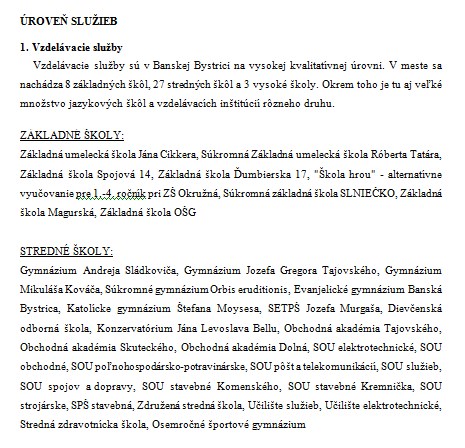 ÚROVEŇ SLUŽIEB

1. Vzdelávacie služby

Vzdelávacie služby sú v Banskej Bystrici na vysokej kvalitatívnej úrovni. V meste sa nachádza 8 základných škôl, 27 stredných škôl a 3 vysoké školy. Okrem toho je tu aj veľké množstvo jazykových škôl a vzdelávacích inštitúcií rôzneho druhu.

ZÁKLADNÉ ŠKOLY:

Základná umelecká škola Jána Cikkera, Súkromná Základná umelecká škola Róberta Tatára, Základná škola Spojová 14, Základná škola Ďumbierska 17, "Škola hrou" - alternatívne vyučovanie pre 1.-4. ročník pri ZŠ Okružná, Súkromná základná škola SLNIEČKO, Základná škola Magurská, Základná škola OŠG

STREDNÉ ŠKOLY:

Gymnázium Andreja Sládkoviča, Gymnázium Jozefa Gregora Tajovského, Gymnázium Mikuláša Kováča, Súkromné gymnázium Orbis eruditionis, Evanjelické gymnázium Banská Bystrica, Katolícke gymnázium Štefana Moysesa, SETPŠ Jozefa Murgaša, Dievčenská odborná škola, Konzervatórium Jána Levoslava Bellu, Obchodná akadémia Tajovského, Obchodná akadémia Skuteckého, Obchodná akadémia Dolná, SOU elektrotechnické, SOU obchodné, SOU poľnohospodársko-potravinárske, SOU pôšt a telekomunikácií, SOU služieb, SOU spojov a dopravy, SOU stavebné Komenského, SOU stavebné Kremnička, SOU strojárske, SPŠ stavebná, Združená stredná škola, Učilište služieb, Učilište elektrotechnické, Stredná zdravotnícka škola, Osemročné športové gymnázium